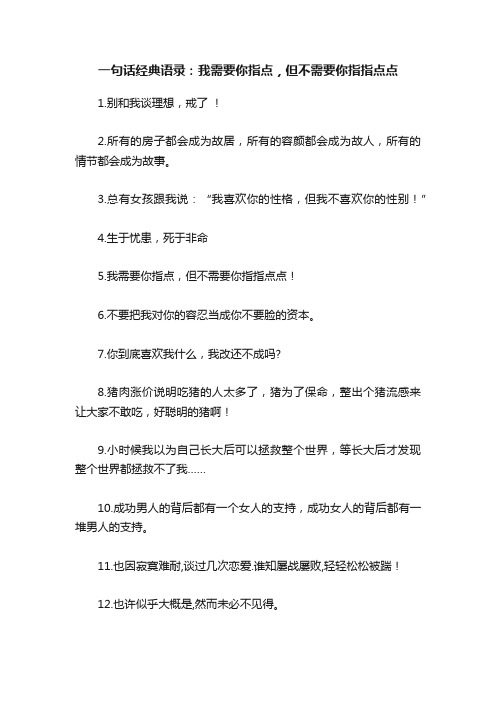 一句话经典语录：我需要你指点，但不需要你指指点点

1.别和我谈理想，戒了 ！

2.所有的房子都会成为故居，所有的容颜都会成为故人，所有的情节都会成为故事。

3.总有女孩跟我说：“我喜欢你的性格，但我不喜欢你的性别！”

4.生于忧患，死于非命

5.我需要你指点，但不需要你指指点点！

6.不要把我对你的容忍当成你不要脸的资本。

7.你到底喜欢我什么，我改还不成吗?

8.猪肉涨价说明吃猪的人太多了，猪为了保命，整出个猪流感来让大家不敢吃，好聪明的猪啊！

9.小时候我以为自己长大后可以拯救整个世界，等长大后才发现整个世界都拯救不了我……

10.成功男人的背后都有一个女人的支持，成功女人的背后都有一堆男人的支持。

11.也因寂寞难耐,谈过几次恋爱.谁知屡战屡败,轻轻松松被踹！

12.也许似乎大概是,然而未必不见得。